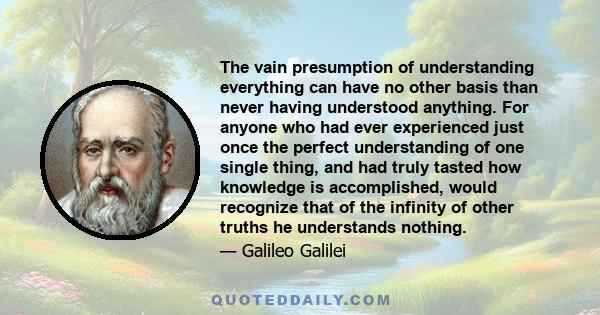 The vain presumption of understanding everything can have no other basis than never having understood anything. For anyone who had ever experienced just once the perfect understanding of one single thing, and had truly tasted how knowledge is accomplished, would recognize that of the infinity of other truths he understands nothing.

— Galileo Galilei

QUOTEDDAILY.COM